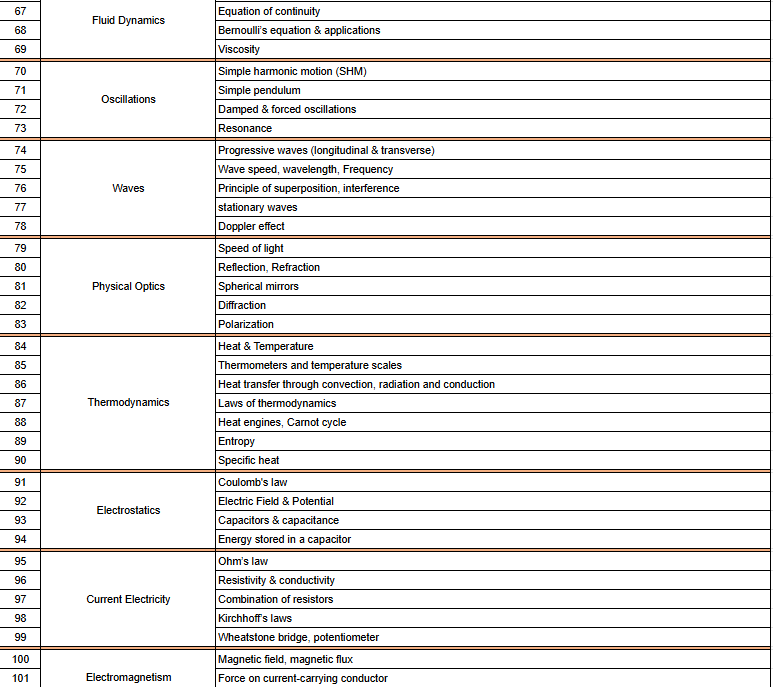 | | | |
|---|---|---|
| 67 | Fluid Dynamics | Equation of continuity |
| 68 | | Bernoulli's equation & applications |
| 69 | | Viscosity |
| 70 | Oscillations | Simple harmonic motion (SHM) |
| 71 | | Simple pendulum |
| 72 | | Damped & forced oscillations |
| 73 | | Resonance |
| 74 | Waves | Progressive waves (longitudinal & transverse) |
| 75 | | Wave speed, wavelength, Frequency |
| 76 | | Principle of superposition, interference |
| 77 | | stationary waves |
| 78 | | Doppler effect |
| 79 | Physical Optics | Speed of light |
| 80 | | Reflection, Refraction |
| 81 | | Spherical mirrors |
| 82 | | Diffraction |
| 83 | | Polarization |
| 84 | Thermodynamics | Heat & Temperature |
| 85 | | Thermometers and temperature scales |
| 86 | | Heat transfer through convection, radiation and conduction |
| 87 | | Laws of thermodynamics |
| 88 | | Heat engines, Carnot cycle |
| 89 | | Entropy |
| 90 | | Specific heat |
| 91 | Electrostatics | Coulomb's law |
| 92 | | Electric Field & Potential |
| 93 | | Capacitors & capacitance |
| 94 | | Energy stored in a capacitor |
| 95 | Current Electricity | Ohm's law |
| 96 | | Resistivity & conductivity |
| 97 | | Combination of resistors |
| 98 | | Kirchhoff's laws |
| 99 | | Wheatstone bridge, potentiometer |
| 100 | Electromagnetism | Magnetic field, magnetic flux |
| 101 | | Force on current-carrying conductor |